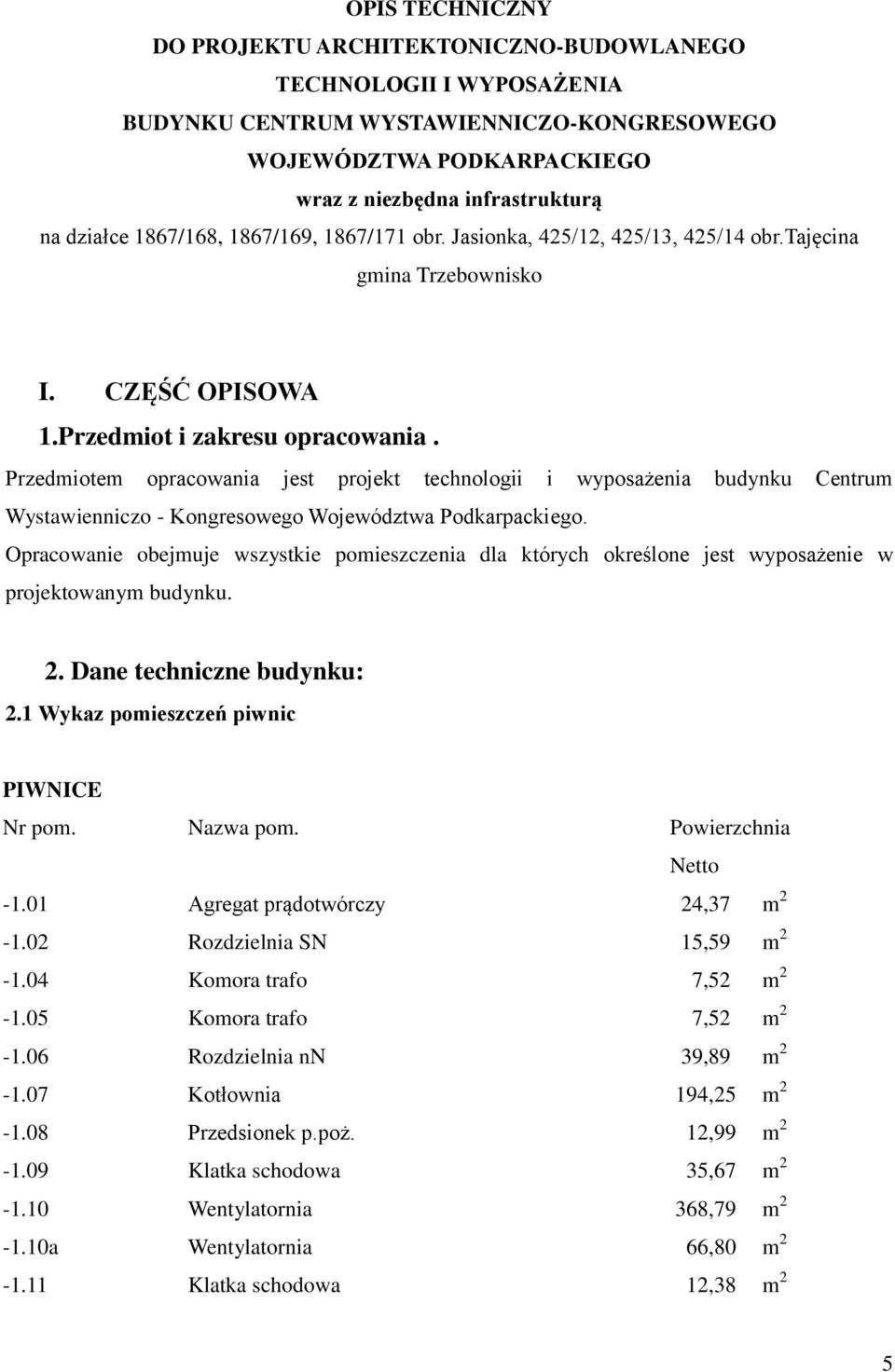 OPIS TECHNICZNY
DO PROJEKTU ARCHITEKTONICZNO-BUDOWLANEGO
TECHNOLOGII I WYPOSAŻENIA
BUDYNKU CENTRUM WYSTAWIENNICZO-KONGRESOWEGO
WOJEWÓDZTWA PODKARPACKIEGO
wraz z niezbędna infrastrukturą
na działce 1867/168, 1867/169, 1867/171 obr. Jasionka, 425/12, 425/13, 425/14 obr.Tajęcina
gmina Trzebownisko

I. CZĘŚĆ OPISOWA
1.Przedmiot i zakresu opracowania .
Przedmiotem opracowania jest projekt technologii i wyposażenia budynku Centrum Wystawienniczo - Kongresowego Województwa Podkarpackiego.
Opracowanie obejmuje wszystkie pomieszczenia dla których określone jest wyposażenie w projektowanym budynku.

2. Dane techniczne budynku:
2.1 Wykaz pomieszczeń piwnic

PIWNICE

| Nr pom. | Nazwa pom. | Powierzchnia Netto |
|---|---|---|
| -1.01 | Agregat prądotwórczy | 24,37 $m^2$ |
| -1.02 | Rozdzielnia SN | 15,59 $m^2$ |
| -1.04 | Komora trafo | 7,52 $m^2$ |
| -1.05 | Komora trafo | 7,52 $m^2$ |
| -1.06 | Rozdzielnia nN | 39,89 $m^2$ |
| -1.07 | Kotłownia | 194,25 $m^2$ |
| -1.08 | Przedsionek p.poż. | 12,99 $m^2$ |
| -1.09 | Klatka schodowa | 35,67 $m^2$ |
| -1.10 | Wentylatornia | 368,79 $m^2$ |
| -1.10a | Wentylatornia | 66,80 $m^2$ |
| -1.11 | Klatka schodowa | 12,38 $m^2$ |

5